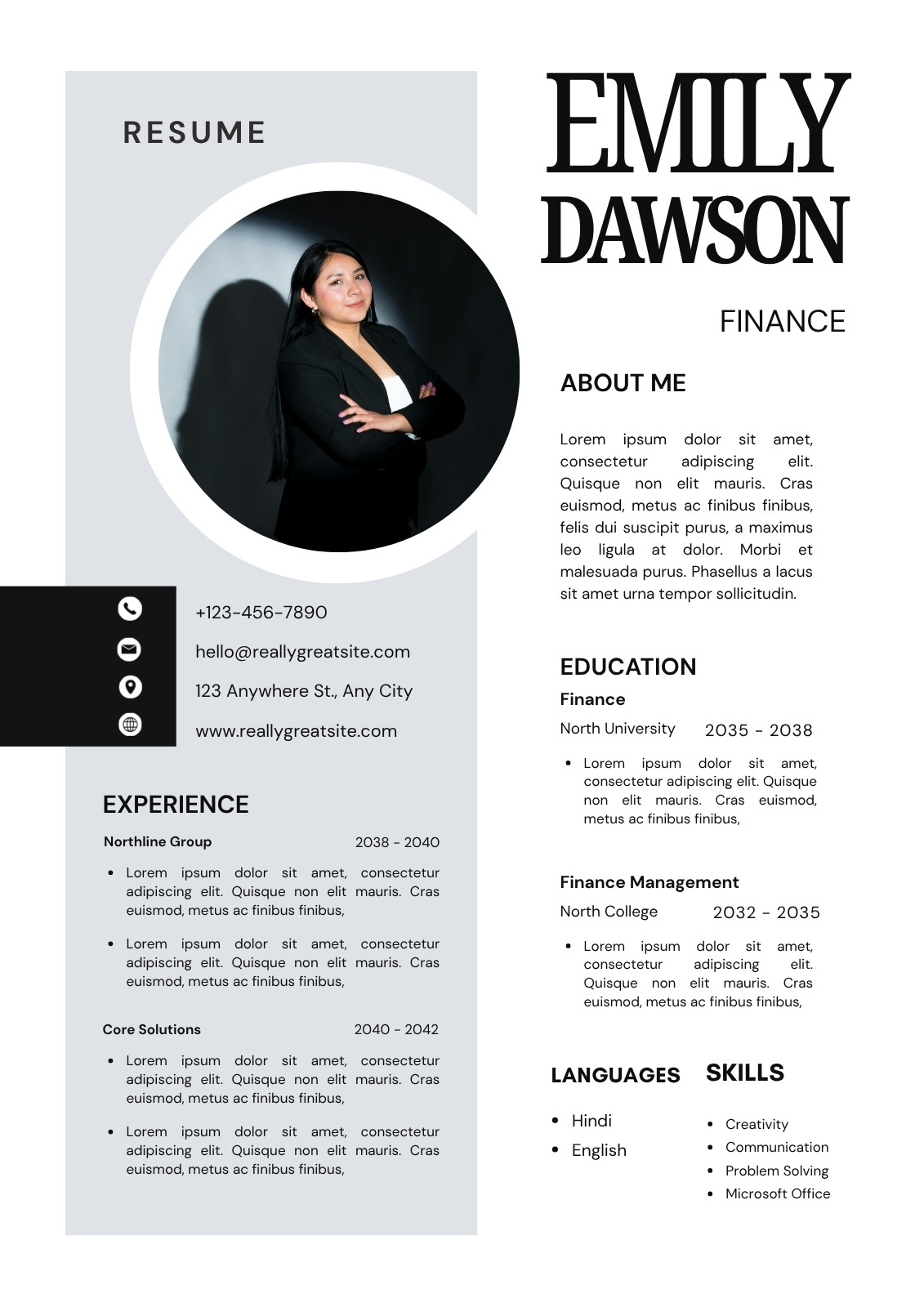 RESUME

+123-456-7890

hello@reallygreatsite.com

123 Anywhere St., Any City

www.reallygreatsite.com

EXPERIENCE

Northline Group 2038 - 2040

• Lorem ipsum dolor sit amet, consectetur adipiscing elit. Quisque non elit mauris. Cras euismod, metus ac finibus finibus,

• Lorem ipsum dolor sit amet, consectetur adipiscing elit. Quisque non elit mauris. Cras euismod, metus ac finibus finibus,

Core Solutions 2040 - 2042

• Lorem ipsum dolor sit amet, consectetur adipiscing elit. Quisque non elit mauris. Cras euismod, metus ac finibus finibus,

• Lorem ipsum dolor sit amet, consectetur adipiscing elit. Quisque non elit mauris. Cras euismod, metus ac finibus finibus,

EMILY
DAWSON

FINANCE

ABOUT ME

Lorem ipsum dolor sit amet, consectetur adipiscing elit. Quisque non elit mauris. Cras euismod, metus ac finibus finibus, felis dui suscipit purus, a maximus leo ligula at dolor. Morbi et malesuada purus. Phasellus a lacus sit amet urna tempor sollicitudin.

EDUCATION

Finance

North University 2035 - 2038

• Lorem ipsum dolor sit amet, consectetur adipiscing elit. Quisque non elit mauris. Cras euismod, metus ac finibus finibus,

Finance Management

North College 2032 - 2035

• Lorem ipsum dolor sit amet, consectetur adipiscing elit. Quisque non elit mauris. Cras euismod, metus ac finibus finibus,

LANGUAGES

• Hindi
• English

SKILLS

• Creativity
• Communication
• Problem Solving
• Microsoft Office